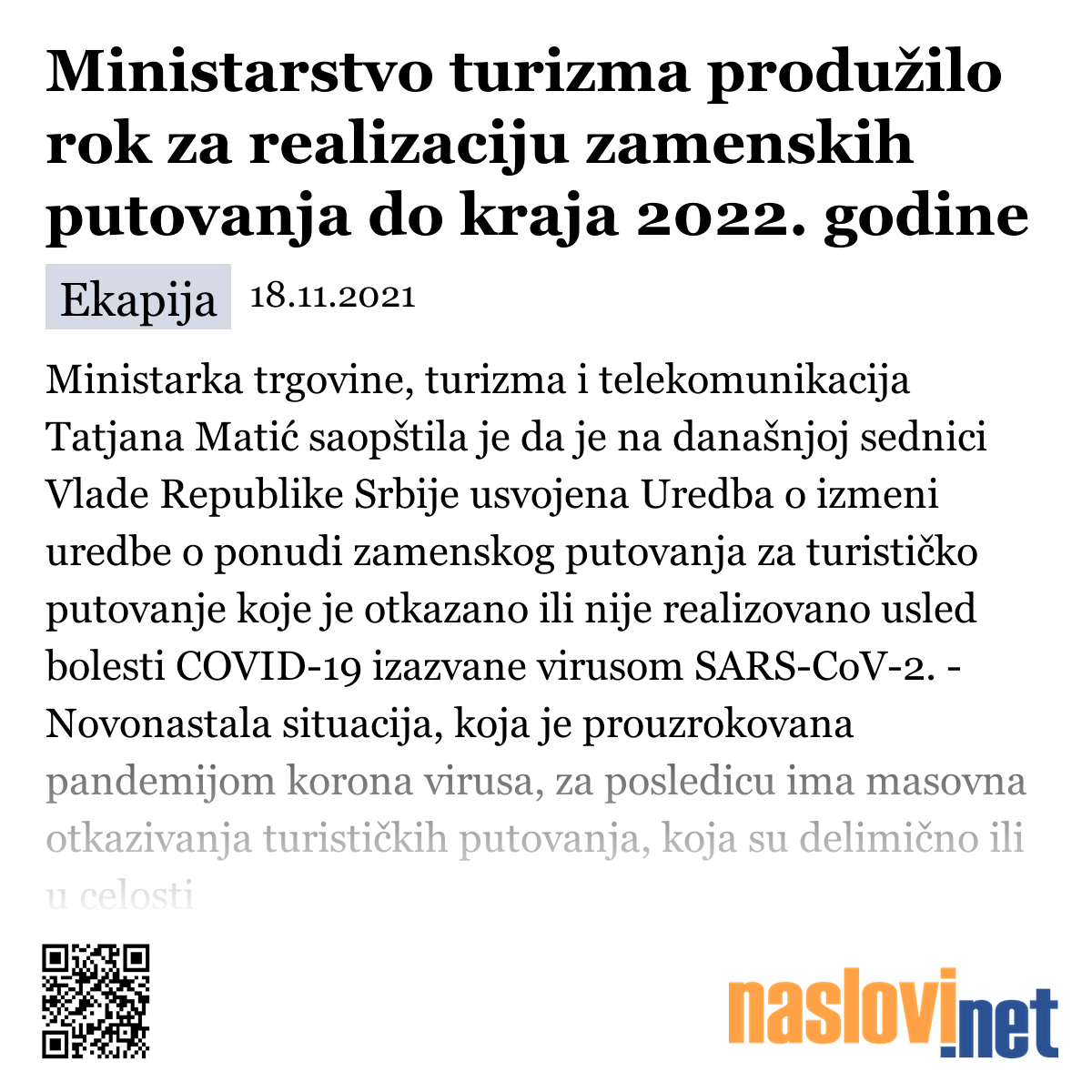 Ministarstvo turizma produžilo rok za realizaciju zamenskih putovanja do kraja 2022. godine

Ekapija 18.11.2021

Ministarka trgovine, turizma i telekomunikacija Tatjana Matić saopštila je da je na današnjoj sednici Vlade Republike Srbije usvojena Uredba o izmeni uredbe o ponudi zamenskog putovanja za turističko putovanje koje je otkazano ili nije realizovano usled bolesti COVID-19 izazvane virusom SARS-CoV-2. - Novonastala situacija, koja je prouzrokovana pandemijom korona virusa, za posledicu ima masovna otkazivanja turističkih putovanja, koja su delimično ili u celosti

naslovi.net